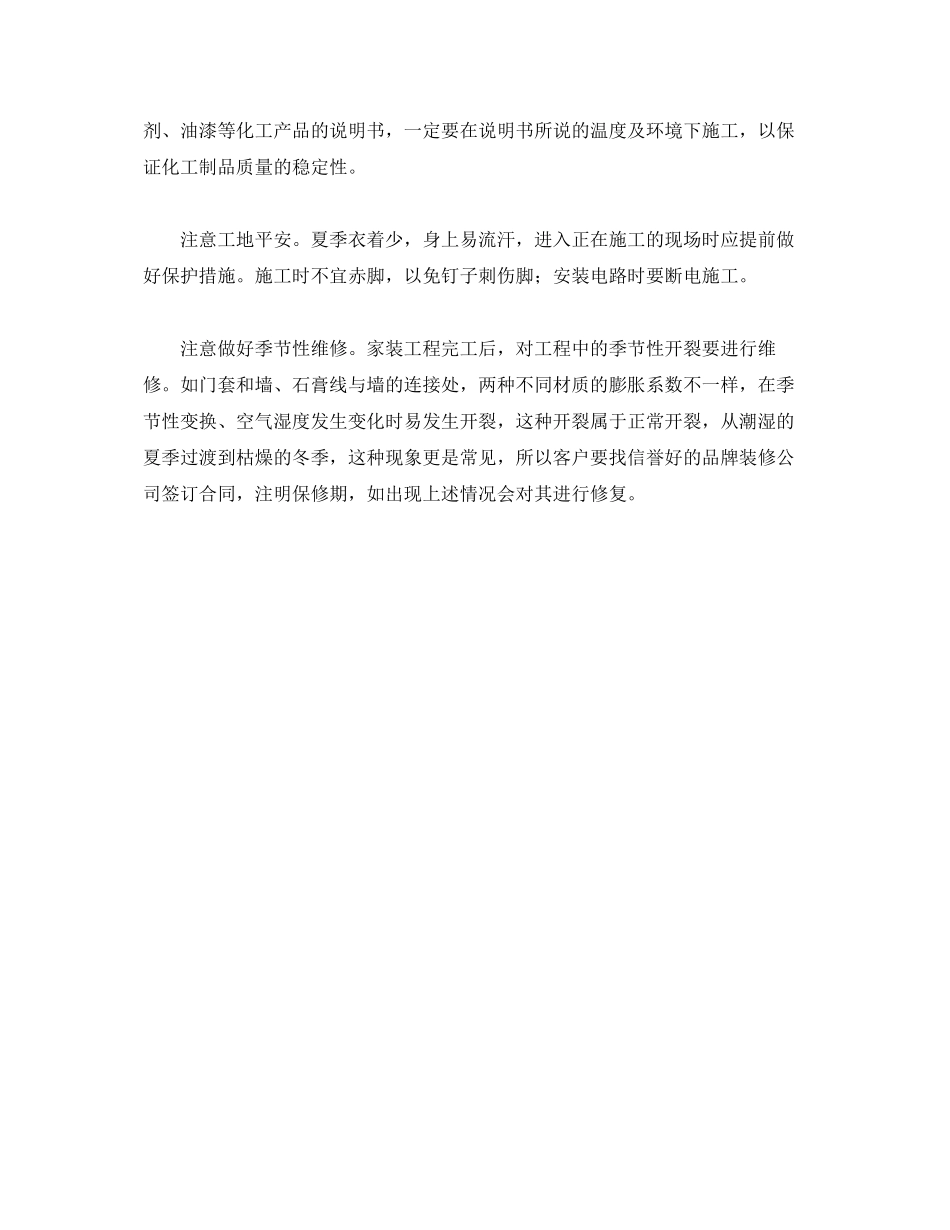 剂、油漆等化工产品的说明书，一定要在说明书所说的温度及环境下施工，以保证化工制品质量的稳定性。

注意工地平安。夏季衣着少，身上易流汗，进入正在施工的现场时应提前做好保护措施。施工时不宜赤脚，以免钉子刺伤脚；安装电路时要断电施工。

注意做好季节性维修。家装工程完工后，对工程中的季节性开裂要进行维修。如门套和墙、石膏线与墙的连接处，两种不同材质的膨胀系数不一样，在季节性变换、空气湿度发生变化时易发生开裂，这种开裂属于正常开裂，从潮湿的夏季过渡到枯燥的冬季，这种现象更是常见，所以客户要找信誉好的品牌装修公司签订合同，注明保修期，如出现上述情况会对其进行修复。